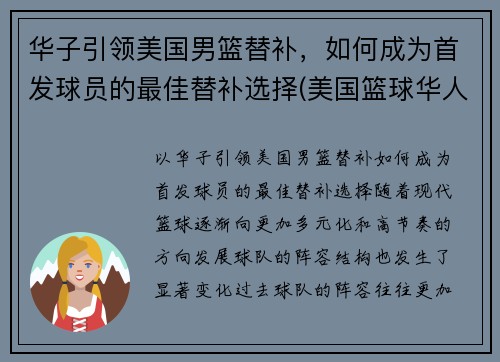 华子引领美国男篮替补，如何成为首发球员的最佳替补选择(美国篮球华人

以华子引领美国男篮替补如何成为首发球员的最佳替补选择随着现代篮球逐渐向更加多元化和高节奏的方向发展球队的阵容结构也发生了显著变化过去球队的阵容往往更加